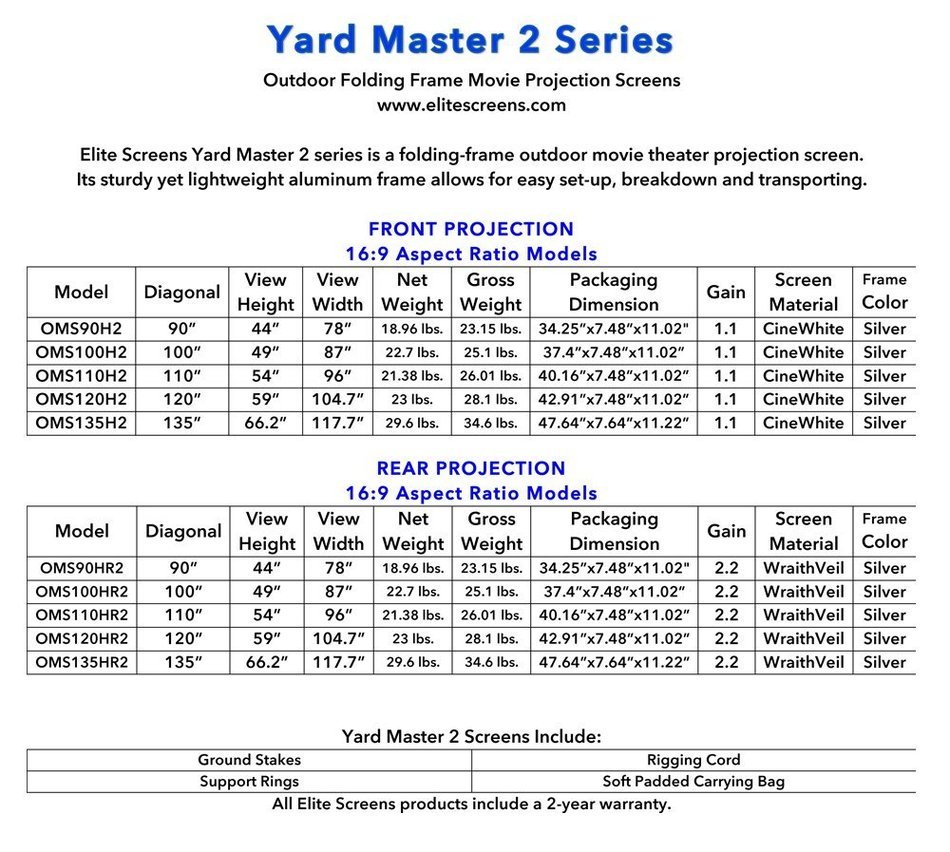 Yard Master 2 Series

Outdoor Folding Frame Movie Projection Screens
www.elitescreens.com

Elite Screens Yard Master 2 series is a folding-frame outdoor movie theater projection screen. Its sturdy yet lightweight aluminum frame allows for easy set-up, breakdown and transporting.

FRONT PROJECTION
16:9 Aspect Ratio Models

| Model | Diagonal | View Height | View Width | Net Weight | Gross Weight | Packaging Dimension | Gain | Screen Material | Frame Color |
|---|---|---|---|---|---|---|---|---|---|
| OMS90H2 | 90" | 44" | 78" | 18.96 lbs. | 23.15 lbs. | 34.25"x7.48"x11.02" | 1.1 | CineWhite | Silver |
| OMS100H2 | 100" | 49" | 87" | 22.7 lbs. | 25.1 lbs. | 37.4"x7.48"x11.02" | 1.1 | CineWhite | Silver |
| OMS110H2 | 110" | 54" | 96" | 21.38 lbs. | 26.01 lbs. | 40.16"x7.48"x11.02" | 1.1 | CineWhite | Silver |
| OMS120H2 | 120" | 59" | 104.7" | 23 lbs. | 28.1 lbs. | 42.91"x7.48"x11.02" | 1.1 | CineWhite | Silver |
| OMS135H2 | 135" | 66.2" | 117.7" | 29.6 lbs. | 34.6 lbs. | 47.64"x7.64"x11.22" | 1.1 | CineWhite | Silver |

REAR PROJECTION
16:9 Aspect Ratio Models

| Model | Diagonal | View Height | View Width | Net Weight | Gross Weight | Packaging Dimension | Gain | Screen Material | Frame Color |
|---|---|---|---|---|---|---|---|---|---|
| OMS90HR2 | 90" | 44" | 78" | 18.96 lbs. | 23.15 lbs. | 34.25"x7.48"x11.02" | 2.2 | WraithVeil | Silver |
| OMS100HR2 | 100" | 49" | 87" | 22.7 lbs. | 25.1 lbs. | 37.4"x7.48"x11.02" | 2.2 | WraithVeil | Silver |
| OMS110HR2 | 110" | 54" | 96" | 21.38 lbs. | 26.01 lbs. | 40.16"x7.48"x11.02" | 2.2 | WraithVeil | Silver |
| OMS120HR2 | 120" | 59" | 104.7" | 23 lbs. | 28.1 lbs. | 42.91"x7.48"x11.02" | 2.2 | WraithVeil | Silver |
| OMS135HR2 | 135" | 66.2" | 117.7" | 29.6 lbs. | 34.6 lbs. | 47.64"x7.64"x11.22" | 2.2 | WraithVeil | Silver |

Yard Master 2 Screens Include:

| Ground Stakes | Rigging Cord |
|---|---|
| Support Rings | Soft Padded Carrying Bag |

All Elite Screens products include a 2-year warranty.